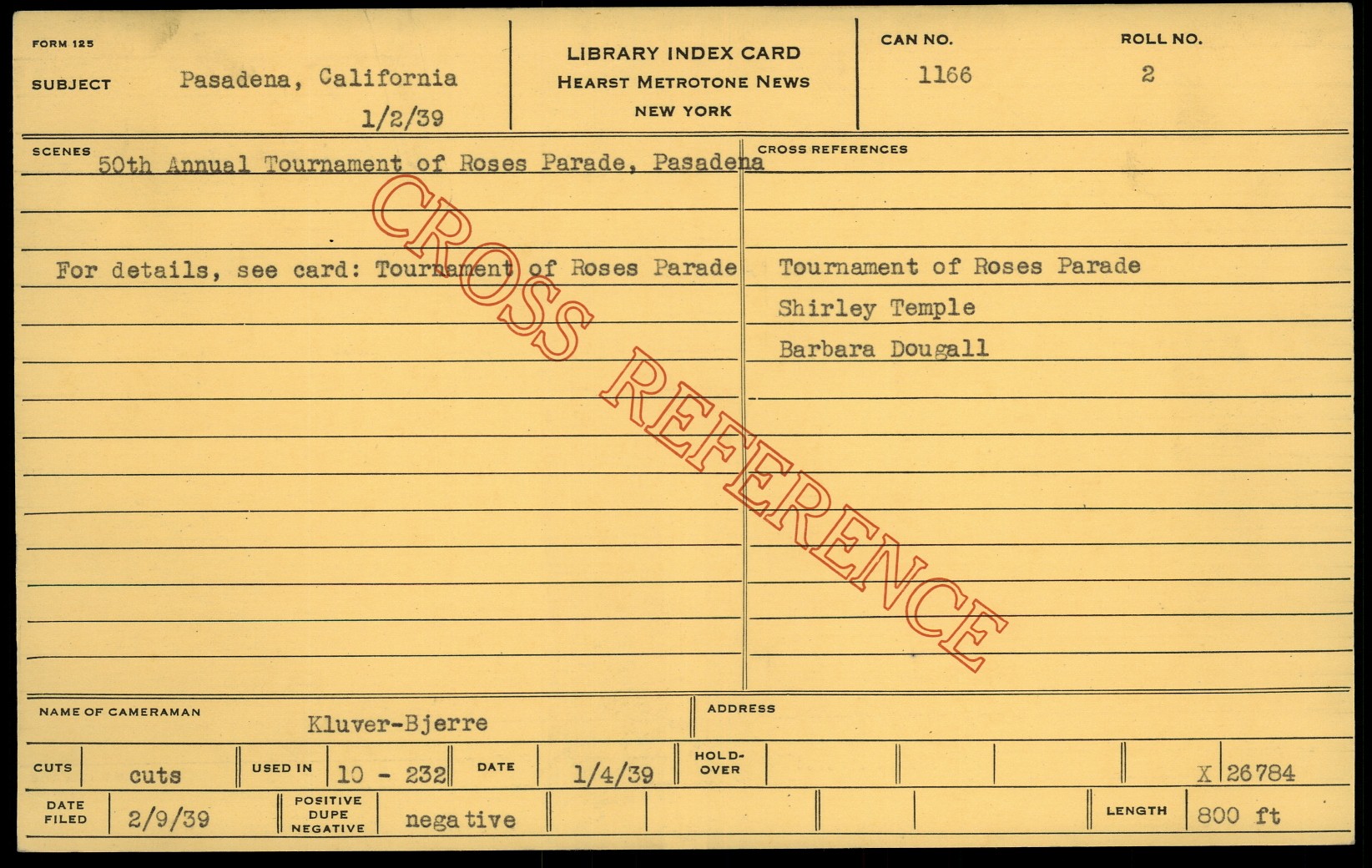 FORM 125

SUBJECT Pasadena, California
1/2/39

LIBRARY INDEX CARD
HEARST METROTONE NEWS
NEW YORK

CAN NO.
1166

ROLL NO.
2

SCENES
50th Annual Tournament of Roses Parade, Pasadena

For details, see card: Tournament of Roses Parade

CROSS REFERENCES
Tournament of Roses Parade
Shirley Temple
Barbara Dougall

NAME OF CAMERAMAN Kluver-Bjerre

ADDRESS

CUTS cuts
USED IN 10 - 232
DATE 1/4/39
HOLD-OVER
X 26784

DATE FILED 2/9/39
POSITIVE DUPE NEGATIVE negative
LENGTH 800 ft

CROSS REFERENCE